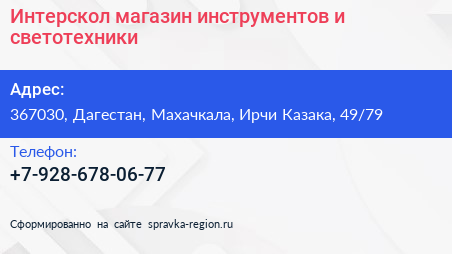 Интерскол магазин инструментов и светотехники

Адрес:
367030, Дагестан, Махачкала, Ирчи Казака, 49/79

Телефон:
+7-928-678-06-77

Сформированно на сайте spravka-region.ru